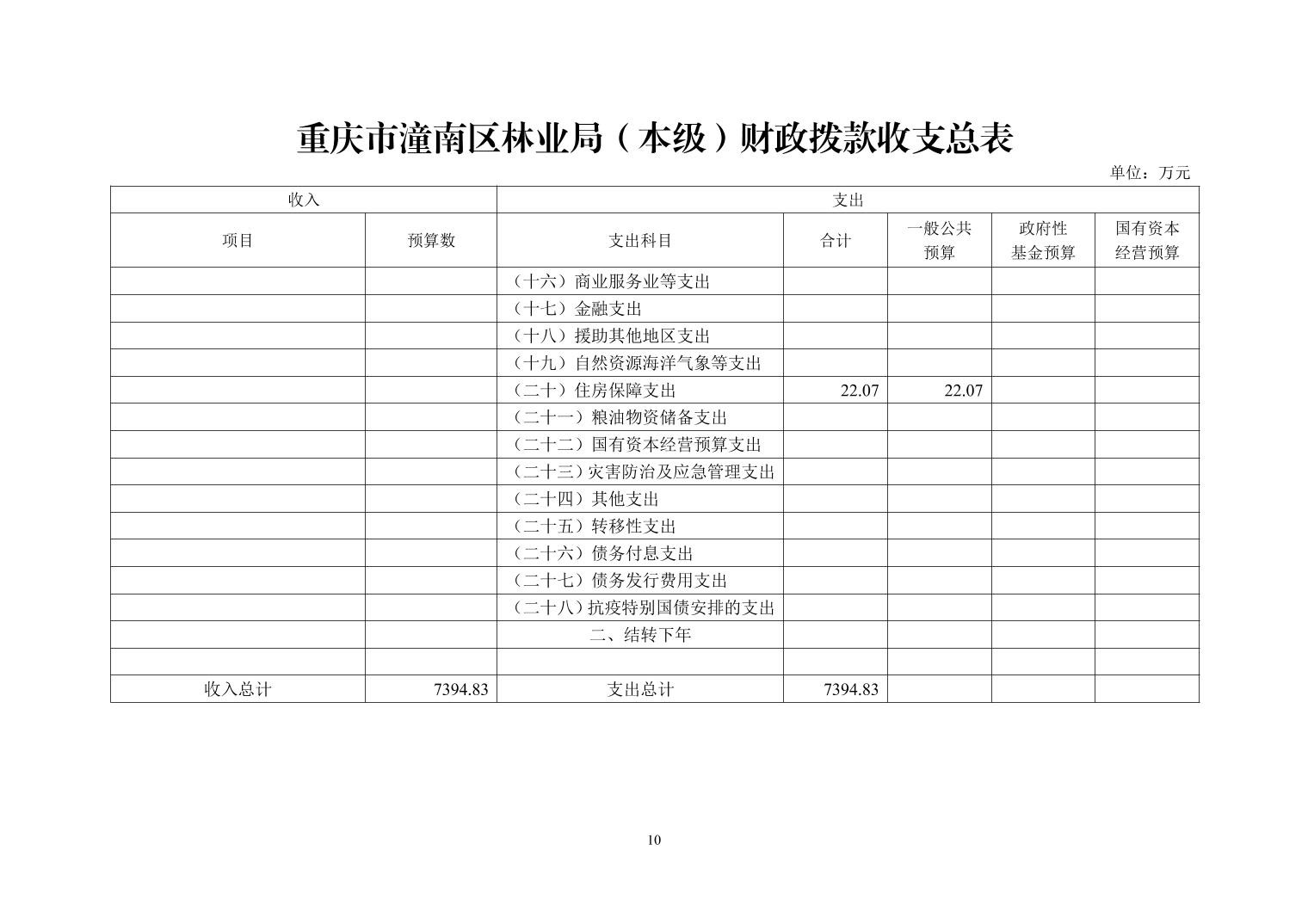 重庆市潼南区林业局（本级）财政拨款收支总表

单位：万元

| 收入 |  | 支出 |  |  |  |  |
|---|---|---|---|---|---|---|
| 项目 | 预算数 | 支出科目 | 合计 | 一般公共预算 | 政府性基金预算 | 国有资本经营预算 |
|  |  | （十六）商业服务业等支出 |  |  |  |  |
|  |  | （十七）金融支出 |  |  |  |  |
|  |  | （十八）援助其他地区支出 |  |  |  |  |
|  |  | （十九）自然资源海洋气象等支出 |  |  |  |  |
|  |  | （二十）住房保障支出 | 22.07 | 22.07 |  |  |
|  |  | （二十一）粮油物资储备支出 |  |  |  |  |
|  |  | （二十二）国有资本经营预算支出 |  |  |  |  |
|  |  | （二十三）灾害防治及应急管理支出 |  |  |  |  |
|  |  | （二十四）其他支出 |  |  |  |  |
|  |  | （二十五）转移性支出 |  |  |  |  |
|  |  | （二十六）债务付息支出 |  |  |  |  |
|  |  | （二十七）债务发行费用支出 |  |  |  |  |
|  |  | （二十八）抗疫特别国债安排的支出 |  |  |  |  |
|  |  | 二、结转下年 |  |  |  |  |
|  |  |  |  |  |  |  |
| 收入总计 | 7394.83 | 支出总计 | 7394.83 |  |  |  |

10